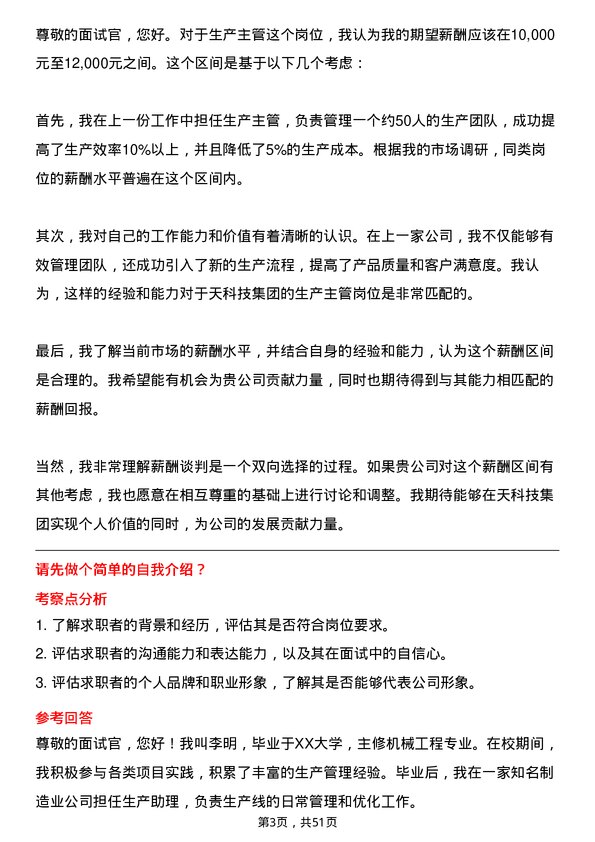 尊敬的面试官，您好。对于生产主管这个岗位，我认为我的期望薪酬应该在10,000元至12,000元之间。这个区间是基于以下几个考虑：

首先，我在上一份工作中担任生产主管，负责管理一个约50人的生产团队，成功提高了生产效率10%以上，并且降低了5%的生产成本。根据我的市场调研，同类岗位的薪酬水平普遍在这个区间内。

其次，我对自己的工作能力和价值有着清晰的认识。在上一家公司，我不仅能够有效管理团队，还成功引入了新的生产流程，提高了产品质量和客户满意度。我认为，这样的经验和能力对于天科技集团的生产主管岗位是非常匹配的。

最后，我了解当前市场的薪酬水平，并结合自身的经验和能力，认为这个薪酬区间是合理的。我希望能有机会为贵公司贡献力量，同时也期待得到与其能力相匹配的薪酬回报。

当然，我非常理解薪酬谈判是一个双向选择的过程。如果贵公司对这个薪酬区间有其他考虑，我也愿意在相互尊重的基础上进行讨论和调整。我期待能够在天科技集团实现个人价值的同时，为公司的发展贡献力量。

请先做个简单的自我介绍？

考察点分析

1. 了解求职者的背景和经历，评估其是否符合岗位要求。

2. 评估求职者的沟通能力和表达能力，以及其在面试中的自信心。

3. 评估求职者的个人品牌和职业形象，了解其是否能够代表公司形象。

参考回答

尊敬的面试官，您好！我叫李明，毕业于XX大学，主修机械工程专业。在校期间，我积极参与各类项目实践，积累了丰富的生产管理经验。毕业后，我在一家知名制造业公司担任生产助理，负责生产线的日常管理和优化工作。

第3页，共51页